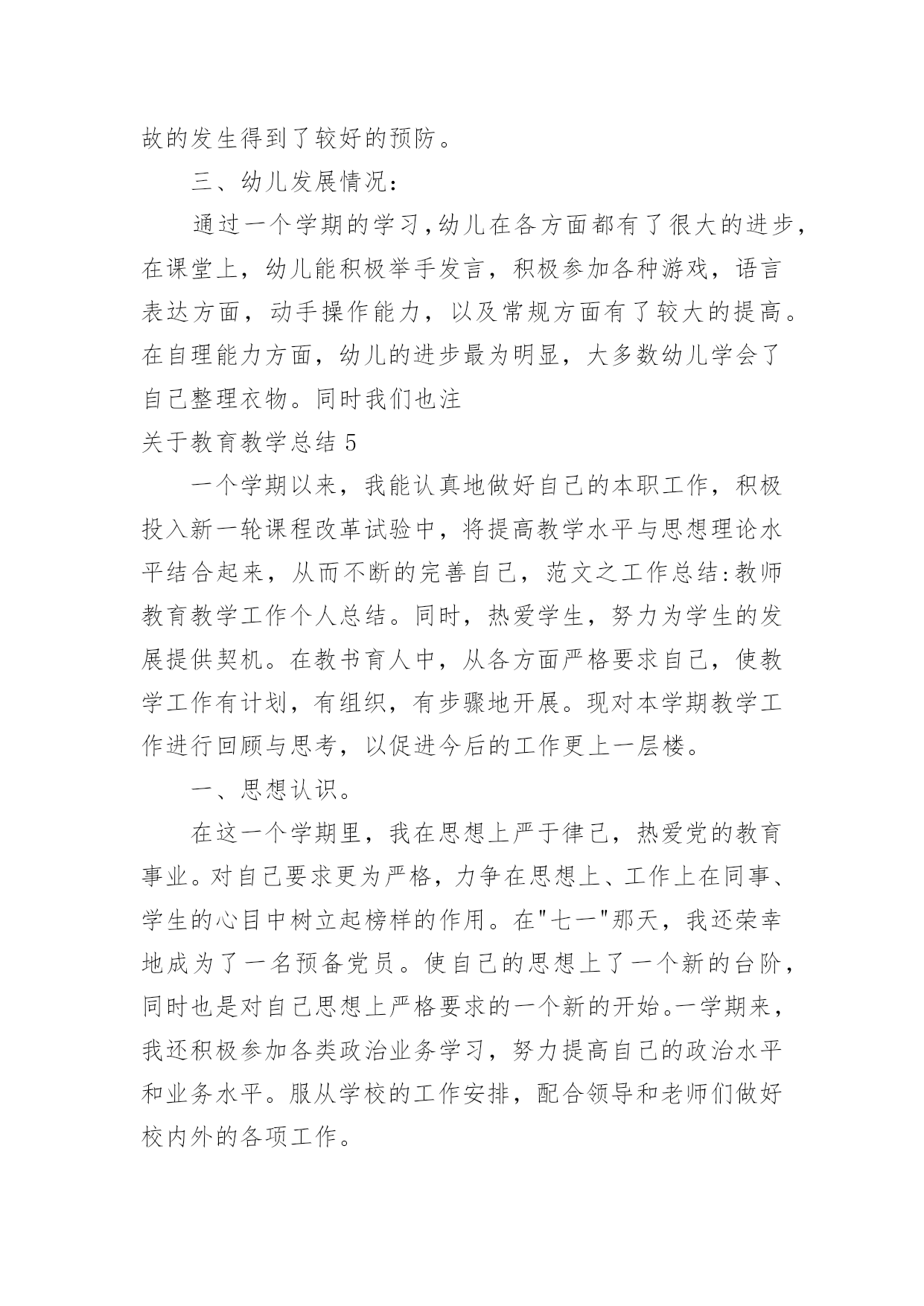 故的发生得到了较好的预防。

三、幼儿发展情况：

通过一个学期的学习，幼儿在各方面都有了很大的进步，在课堂上，幼儿能积极举手发言，积极参加各种游戏，语言表达方面，动手操作能力，以及常规方面有了较大的提高。在自理能力方面，幼儿的进步最为明显，大多数幼儿学会了自己整理衣物。同时我们也注

关于教育教学总结 5

一个学期以来，我能认真地做好自己的本职工作，积极投入新一轮课程改革试验中，将提高教学水平与思想理论水平结合起来，从而不断的完善自己，范文之工作总结:教师教育教学工作个人总结。同时，热爱学生，努力为学生的发展提供契机。在教书育人中，从各方面严格要求自己，使教学工作有计划，有组织，有步骤地开展。现对本学期教学工作进行回顾与思考，以促进今后的工作更上一层楼。

一、思想认识。

在这一个学期里，我在思想上严于律己，热爱党的教育事业。对自己要求更为严格，力争在思想上、工作上在同事、学生的心目中树立起榜样的作用。在"七一"那天，我还荣幸地成为了一名预备党员。使自己的思想上了一个新的台阶，同时也是对自己思想上严格要求的一个新的开始。一学期来，我还积极参加各类政治业务学习，努力提高自己的政治水平和业务水平。服从学校的工作安排，配合领导和老师们做好校内外的各项工作。